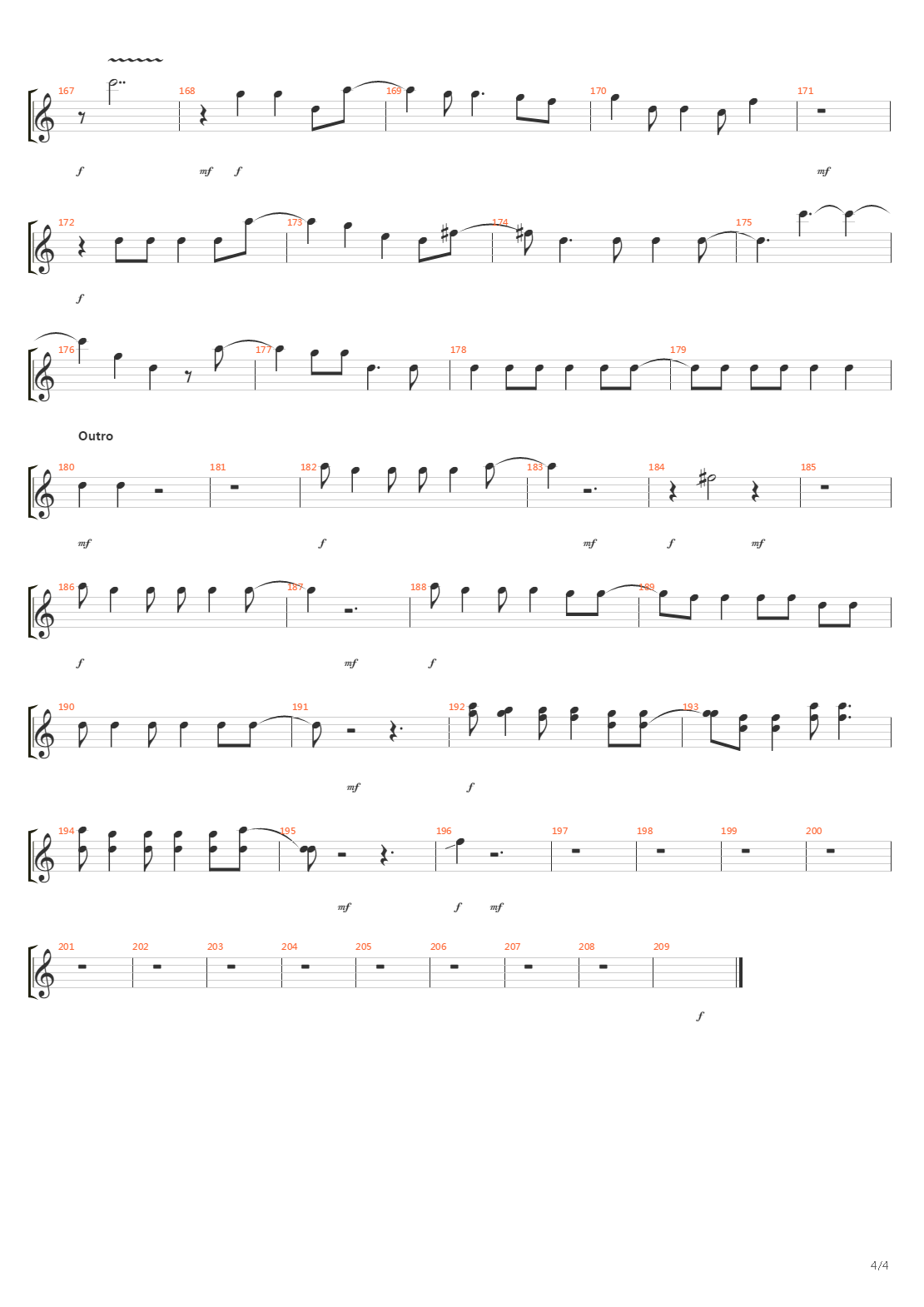 167 168 169 170 171

f mf f mf

172 173 174 175

f

176 177 178 179

Outro

180 181 182 183 184 185

mf f mf f mf

186 187 188 189

f mf f

190 191 192 193

mf f

194 195 196 197 198 199 200

mf f mf

201 202 203 204 205 206 207 208 209

f

4/4